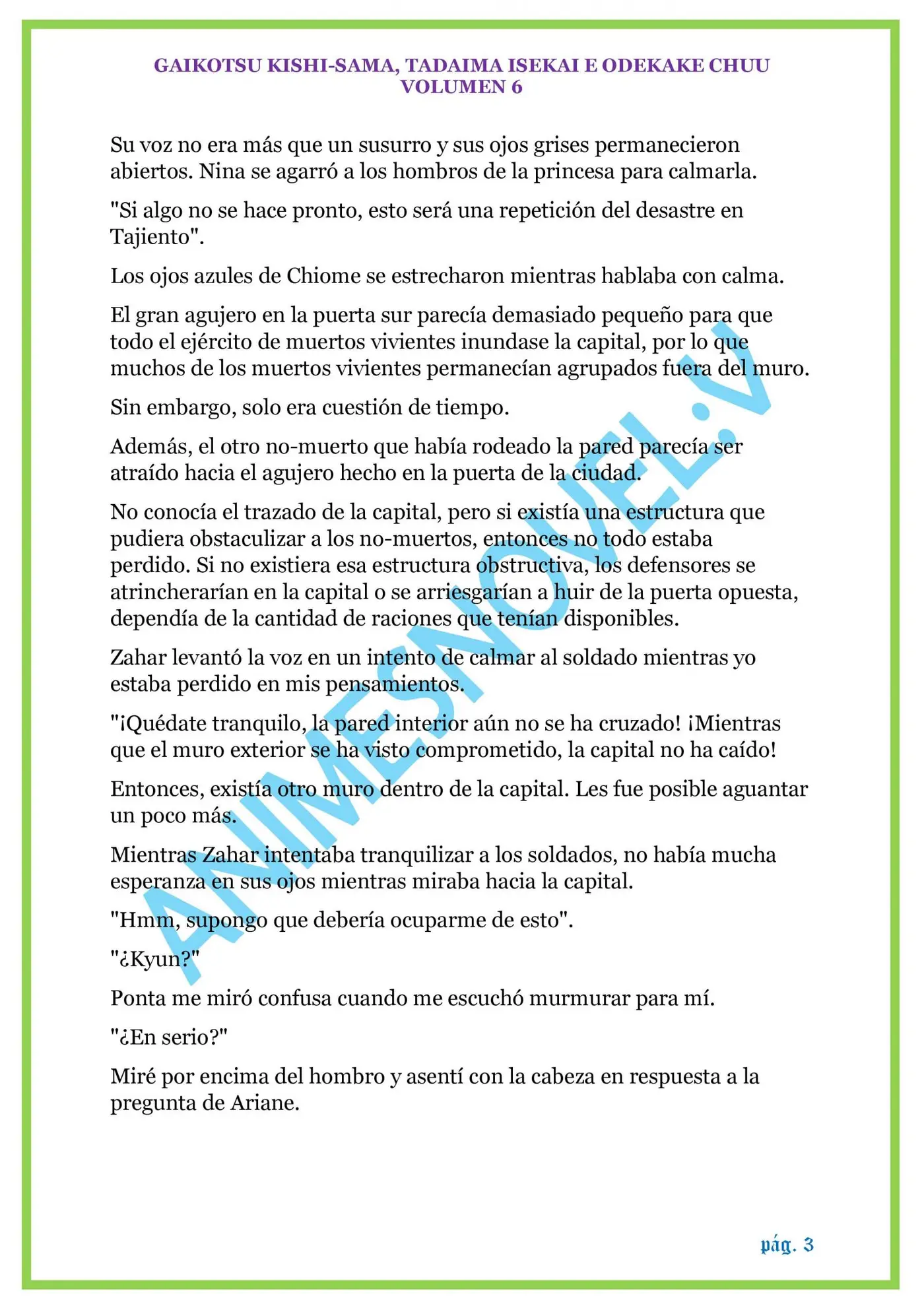 GAIKOTSU KISHI-SAMA, TADAIMA ISEKAI E ODEKAKE CHUU
VOLUMEN 6

Su voz no era más que un susurro y sus ojos grises permanecieron abiertos. Nina se agarró a los hombros de la princesa para calmarla.

"Si algo no se hace pronto, esto será una repetición del desastre en Tajiento".

Los ojos azules de Chiome se estrecharon mientras hablaba con calma.

El gran agujero en la puerta sur parecía demasiado pequeño para que todo el ejército de muertos vivientes inundase la capital, por lo que muchos de los muertos vivientes permanecían agrupados fuera del muro.

Sin embargo, solo era cuestión de tiempo.

Además, el otro no-muerto que había rodeado la pared parecía ser atraído hacia el agujero hecho en la puerta de la ciudad.

No conocía el trazado de la capital, pero si existía una estructura que pudiera obstaculizar a los no-muertos, entonces no todo estaba perdido. Si no existiera esa estructura obstructiva, los defensores se atrincherarían en la capital o se arriesgarían a huir de la puerta opuesta, dependía de la cantidad de raciones que tenían disponibles.

Zahar levantó la voz en un intento de calmar al soldado mientras yo estaba perdido en mis pensamientos.

"¡Quédate tranquilo, la pared interior aún no se ha cruzado! ¡Mientras que el muro exterior se ha visto comprometido, la capital no ha caído!

Entonces, existía otro muro dentro de la capital. Les fue posible aguantar un poco más.

Mientras Zahar intentaba tranquilizar a los soldados, no había mucha esperanza en sus ojos mientras miraba hacia la capital.

"Hmm, supongo que debería ocuparme de esto".

"¿Kyun?"

Ponta me miró confusa cuando me escuchó murmurar para mí.

"¿En serio?"

Miré por encima del hombro y asentí con la cabeza en respuesta a la pregunta de Ariane.

ANIMESNOVEL.V

pág. 3